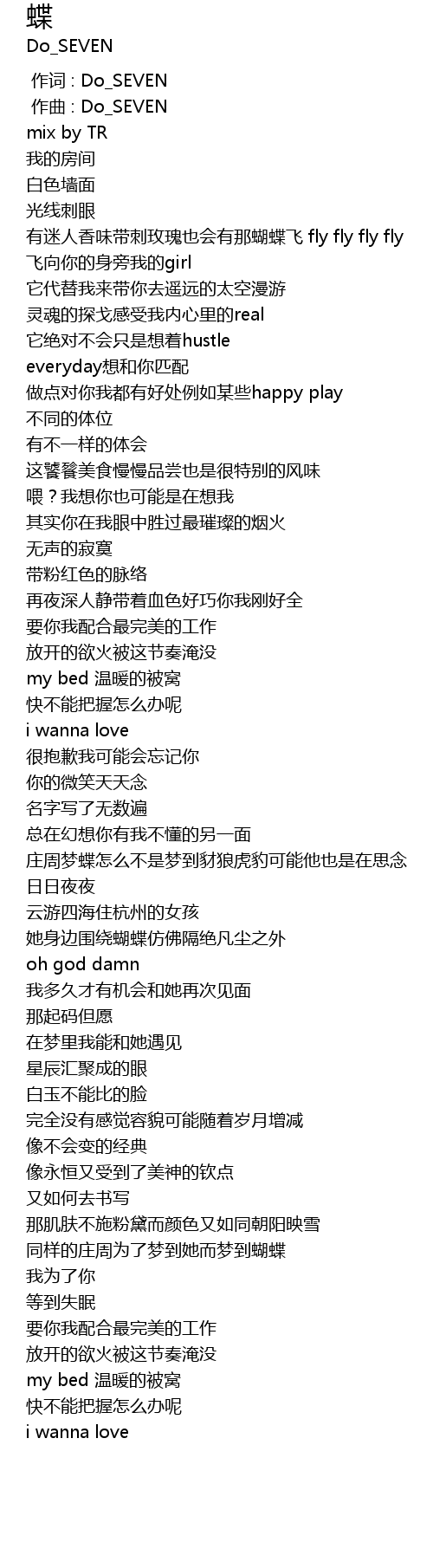 蝶
Do_SEVEN

作词 : Do_SEVEN
作曲 : Do_SEVEN
mix by TR
我的房间
白色墙面
光线刺眼
有迷人香味带刺玫瑰也会有那蝴蝶飞 fly fly fly fly
飞向你的身旁我的girl
它代替我来带你去遥远的太空漫游
灵魂的探戈感受我内心里的real
它绝对不会只是想着hustle
everyday想和你匹配
做点对你我都有好处例如某些happy play
不同的体位
有不一样的体会
这饕餮美食慢慢品尝也是很特别的风味
喂？我想你也可能是在想我
其实你在我眼中胜过最璀璨的烟火
无声的寂寞
带粉红色的脉络
再夜深人静带着血色好巧你我刚好全
要你我配合最完美的工作
放开的欲火被这节奏淹没
my bed 温暖的被窝
快不能把握怎么办呢
i wanna love
很抱歉我可能会忘记你
你的微笑天天念
名字写了无数遍
总在幻想你有我不懂的另一面
庄周梦蝶怎么不是梦到豺狼虎豹可能他也是在思念
日日夜夜
云游四海住杭州的女孩
她身边围绕蝴蝶仿佛隔绝凡尘之外
oh god damn
我多久才有机会和她再次见面
那起码但愿
在梦里我能和她遇见
星辰汇聚成的眼
白玉不能比的脸
完全没有感觉容貌可能随着岁月增减
像不会变的经典
像永恒又受到了美神的钦点
又如何去书写
那肌肤不施粉黛而颜色又如同朝阳映雪
同样的庄周为了梦到她而梦到蝴蝶
我为了你
等到失眠
要你我配合最完美的工作
放开的欲火被这节奏淹没
my bed 温暖的被窝
快不能把握怎么办呢
i wanna love